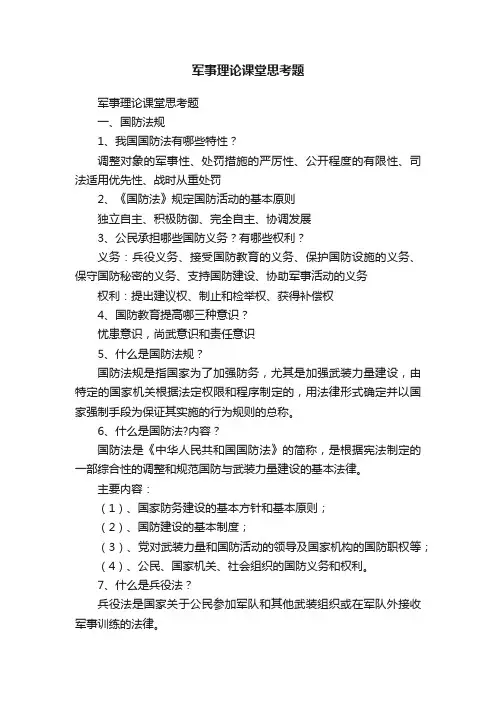 军事理论课堂思考题

军事理论课堂思考题

一、国防法规

1、我国国防法有哪些特性？

调整对象的军事性、处罚措施的严厉性、公开程度的有限性、司法适用优先性、战时从重处罚

2、《国防法》规定国防活动的基本原则

独立自主、积极防御、完全自主、协调发展

3、公民承担哪些国防义务？有哪些权利？

义务：兵役义务、接受国防教育的义务、保护国防设施的义务、保守国防秘密的义务、支持国防建设、协助军事活动的义务

权利：提出建议权、制止和检举权、获得补偿权

4、国防教育提高哪三种意识？

忧患意识，尚武意识和责任意识

5、什么是国防法规？

国防法规是指国家为了加强防务，尤其是加强武装力量建设，由特定的国家机关根据法定权限和程序制定的，用法律形式确定并以国家强制手段为保证其实施的行为规则的总称。

6、什么是国防法?内容？

国防法是《中华人民共和国国防法》的简称，是根据宪法制定的一部综合性的调整和规范国防与武装力量建设的基本法律。

主要内容：

（1）、国家防务建设的基本方针和基本原则；

（2）、国防建设的基本制度；

（3）、党对武装力量和国防活动的领导及国家机构的国防职权等；

（4）、公民、国家机关、社会组织的国防义务和权利。

7、什么是兵役法？

兵役法是国家关于公民参加军队和其他武装组织或在军队外接收军事训练的法律。